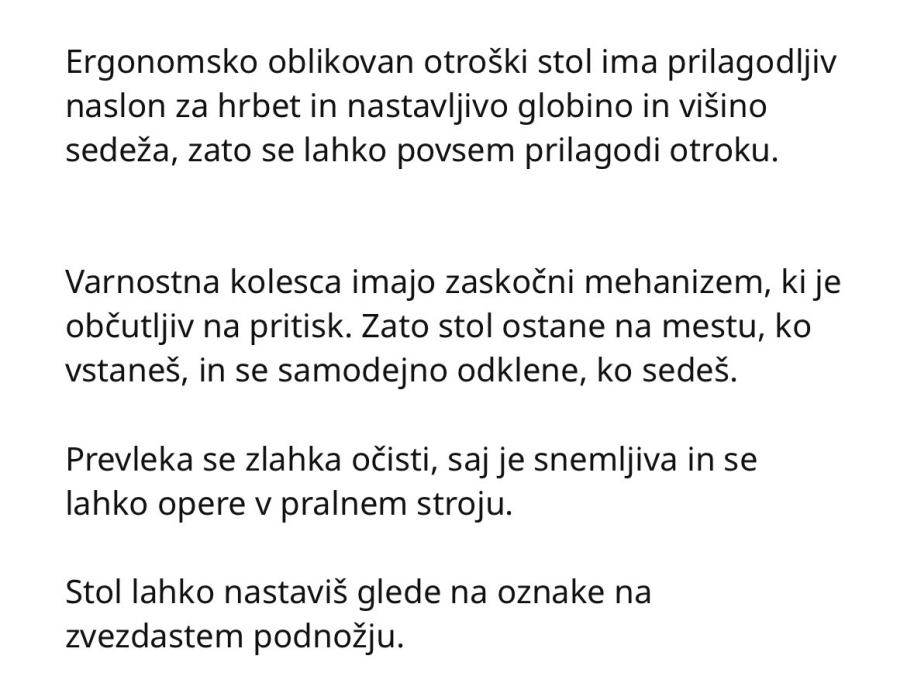 Ergonomsko oblikovan otroški stol ima prilagodljiv naslon za hrbet in nastavljivo globino in višino sedeža, zato se lahko povsem prilagodi otroku.

Varnostna kolesca imajo zaskočni mehanizem, ki je občutljiv na pritisk. Zato stol ostane na mestu, ko vstaneš, in se samodejno odklene, ko sedeš.

Prevleka se zlahka očisti, saj je snemljiva in se lahko opere v pralnem stroju.

Stol lahko nastaviš glede na oznake na zvezdastem podnožju.